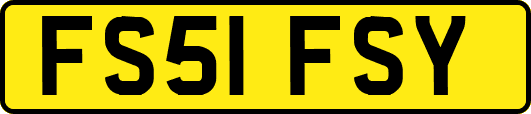 FS51 FSY